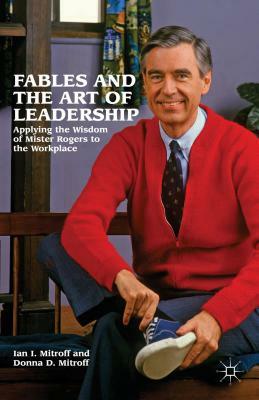 FABLES AND THE ART OF LEADERSHIP

Applying the Wisdom of Mister Rogers to the Workplace

Ian I. Mitroff and Donna D. Mitroff